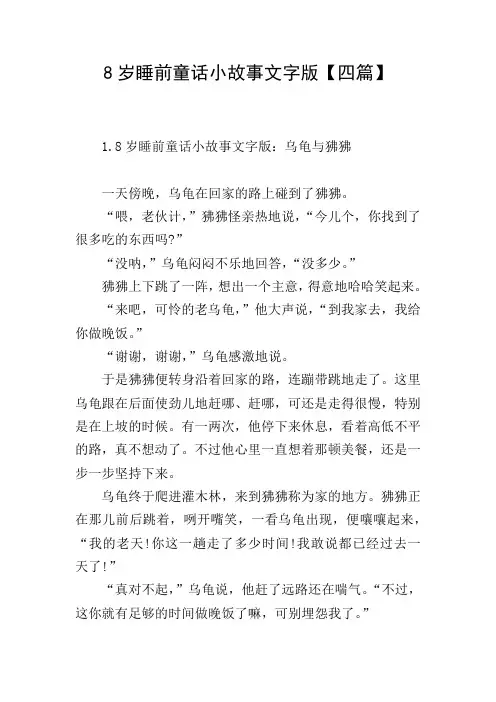 8 岁睡前童话小故事文字版【四篇】

1.8 岁睡前童话小故事文字版：乌龟与狒狒

一天傍晚，乌龟在回家的路上碰到了狒狒。

“喂，老伙计，”狒狒怪亲热地说，“今儿个，你找到了很多吃的东西吗?”

“没呐，”乌龟闷闷不乐地回答，“没多少。”

狒狒上下跳了一阵，想出一个主意，得意地哈哈笑起来。

“来吧，可怜的老乌龟，”他大声说，“到我家去，我给你做晚饭。”

“谢谢，谢谢，”乌龟感激地说。

于是狒狒便转身沿着回家的路，连蹦带跳地走了。这里乌龟跟在后面使劲儿地赶哪、赶哪，可还是走得很慢，特别是在上坡的时候。有一两次，他停下来休息，看着高低不平的路，真不想动了。不过他心里一直想着那顿美餐，还是一步一步坚持下来。

乌龟终于爬进灌木林，来到狒狒称为家的地方。狒狒正在那儿前后跳着，咧开嘴笑，一看乌龟出现，便嚷嚷起来，“我的老天!你这一趟走了多少时间!我敢说都已经过去一天了!”

“真对不起，”乌龟说，他赶了远路还在喘气。“不过，这你就有足够的时间做晚饭了嘛，可别埋怨我了。”